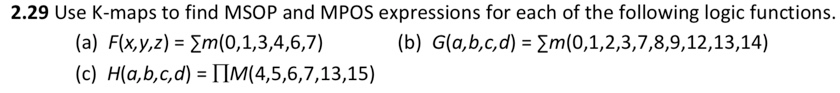 **2.29** Use K-maps to find MSOP and MPOS expressions for each of the following logic functions.

(a) $F(x,y,z) = \sum m(0,1,3,4,6,7)$

(b) $G(a,b,c,d) = \sum m(0,1,2,3,7,8,9,12,13,14)$

(c) $H(a,b,c,d) = \prod M(4,5,6,7,13,15)$